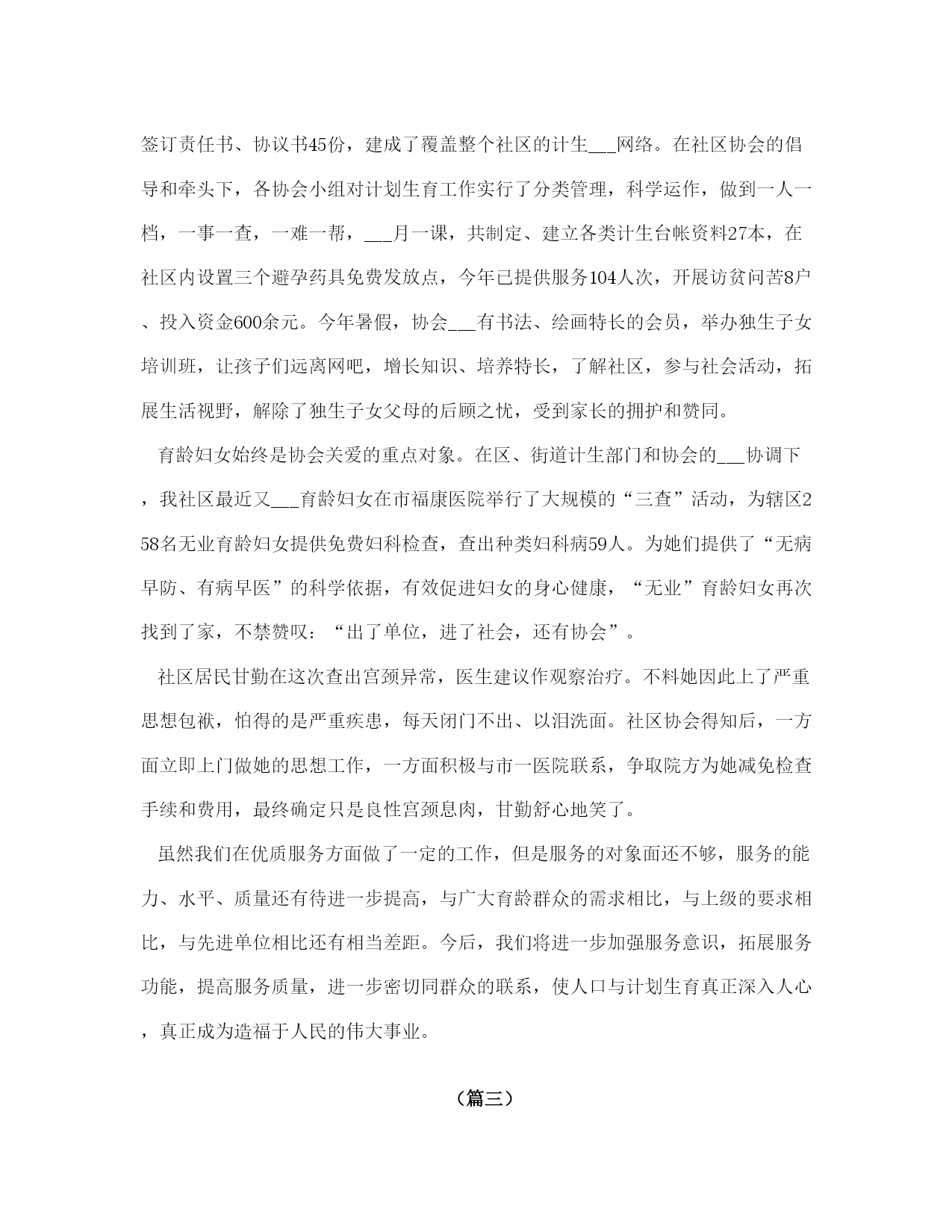 签订责任书、协议书45份，建成了覆盖整个社区的计生___网络。在社区协会的倡导和牵头下，各协会小组对计划生育工作实行了分类管理，科学运作，做到一人一档，一事一查，一难一帮，___月一课，共制定、建立各类计生台帐资料27本，在社区内设置三个避孕药具免费发放点，今年已提供服务104人次，开展访贫问苦8户、投入资金600余元。今年暑假，协会___有书法、绘画特长的会员，举办独生子女培训班，让孩子们远离网吧，增长知识、培养特长，了解社区，参与社会活动，拓展生活视野，解除了独生子女父母的后顾之忧，受到家长的拥护和赞同。

育龄妇女始终是协会关爱的重点对象。在区、街道计生部门和协会的___协调下，我社区最近又___育龄妇女在市福康医院举行了大规模的“三查”活动，为辖区258名无业育龄妇女提供免费妇科检查，查出种类妇科病59人。为她们提供了“无病早防、有病早医”的科学依据，有效促进妇女的身心健康，“无业”育龄妇女再次找到了家，不禁赞叹：“出了单位，进了社会，还有协会”。

社区居民甘勤在这次查出宫颈异常，医生建议作观察治疗。不料她因此上了严重思想包袱，怕得的是严重疾患，每天闭门不出、以泪洗面。社区协会得知后，一方面立即上门做她的思想工作，一方面积极与市一医院联系，争取院方为她减免检查手续和费用，最终确定只是良性宫颈息肉，甘勤舒心地笑了。

虽然我们在优质服务方面做了一定的工作，但是服务的对象面还不够，服务的能力、水平、质量还有待进一步提高，与广大育龄群众的需求相比，与上级的要求相比，与先进单位相比还有相当差距。今后，我们将进一步加强服务意识，拓展服务功能，提高服务质量，进一步密切同群众的联系，使人口与计划生育真正深入人心，真正成为造福于人民的伟大事业。

（篇三）